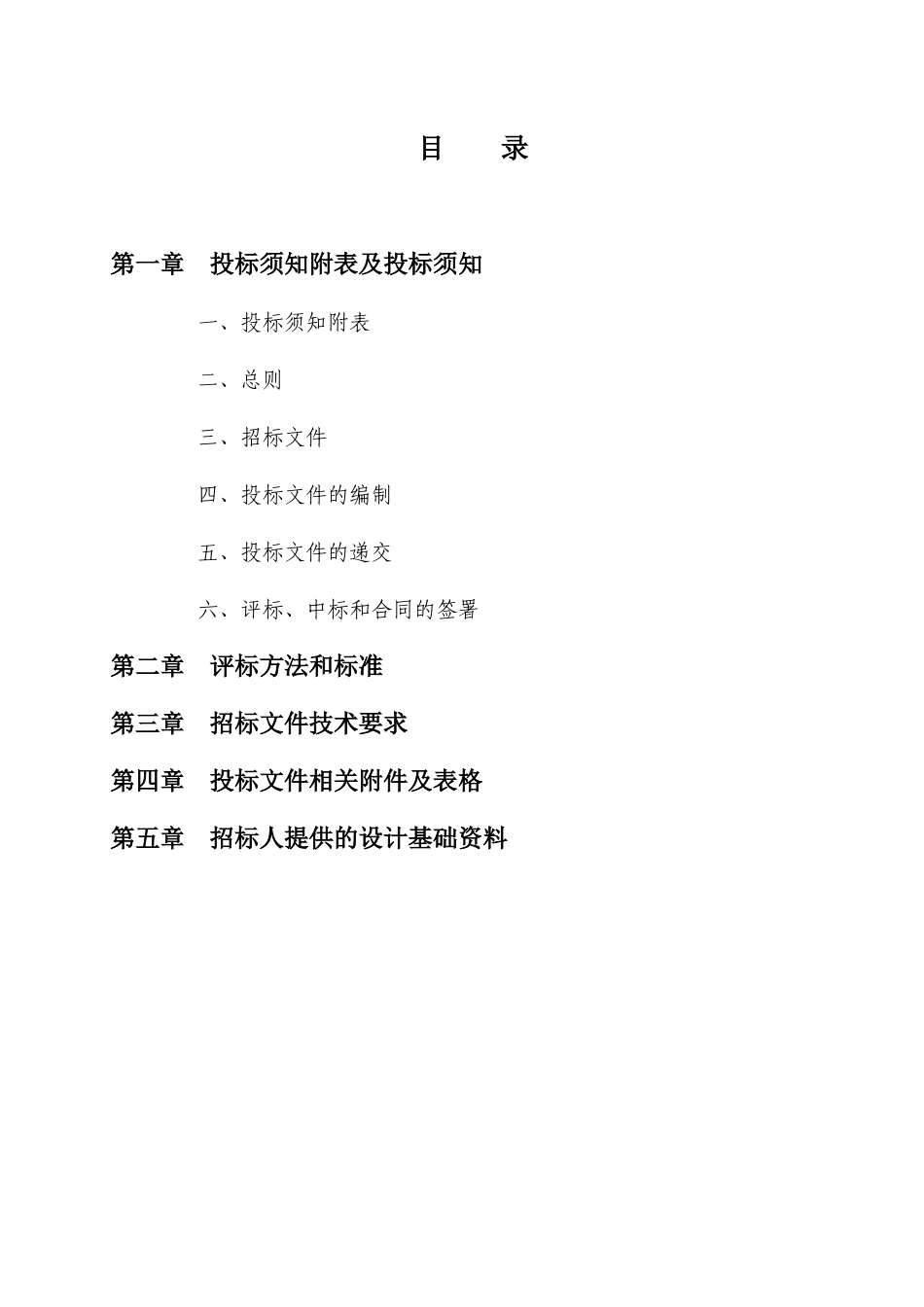 目　录

第一章　投标须知附表及投标须知

一、投标须知附表

二、总则

三、招标文件

四、投标文件的编制

五、投标文件的递交

六、评标、中标和合同的签署

第二章　评标方法和标准

第三章　招标文件技术要求

第四章　投标文件相关附件及表格

第五章　招标人提供的设计基础资料